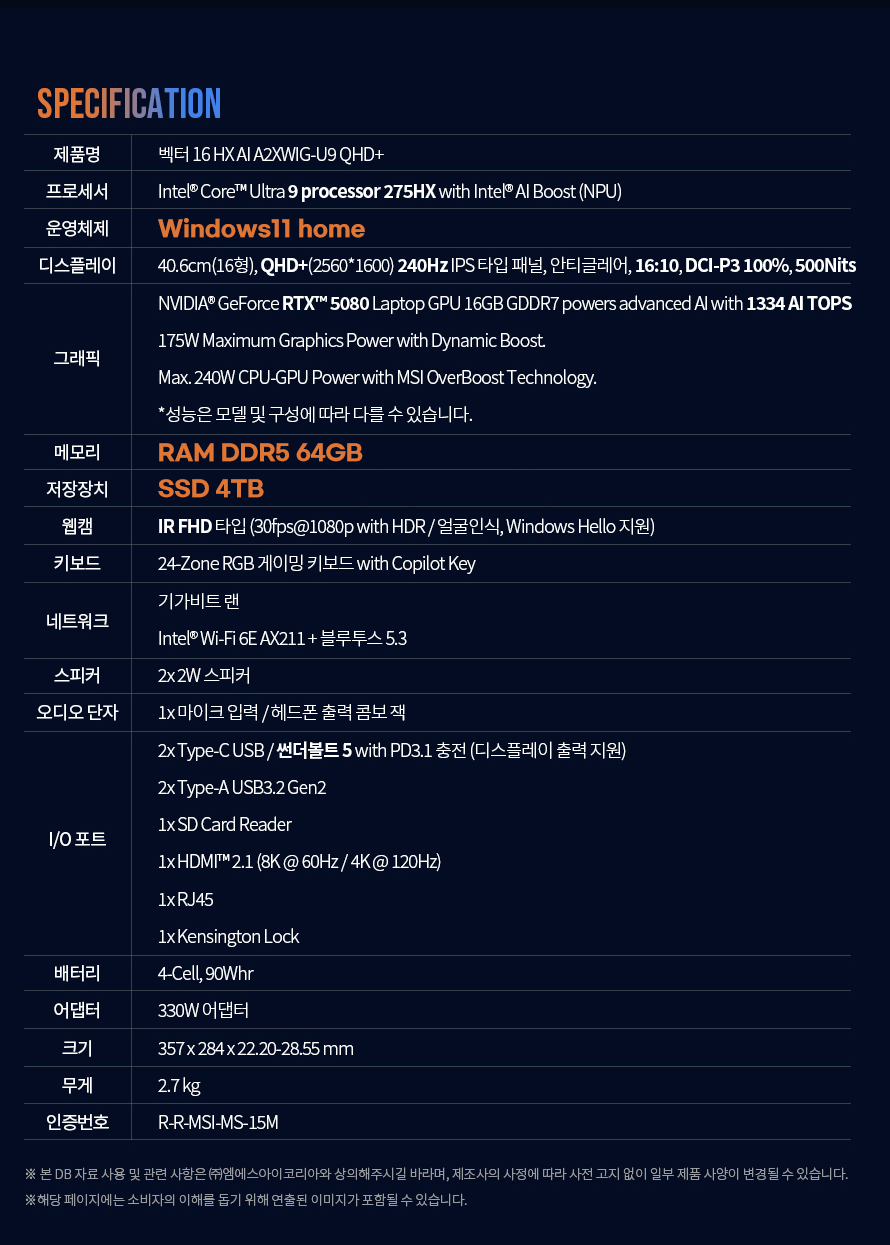 SPECIFICATION

| 제품명 | 벡터 16 HX AI A2XWIG-U9 QHD+ |
|---|---|
| 프로세서 | Intel® Core™ Ultra 9 processor 275HX with Intel® AI Boost (NPU) |
| 운영체제 | Windows11 home |
| 디스플레이 | 40.6cm(16형), QHD+(2560*1600) 240Hz IPS 타입 패널, 안티글레어, 16:10, DCI-P3 100%, 500Nits |
| 그래픽 | NVIDIA® GeForce RTX™ 5080 Laptop GPU 16GB GDDR7 powers advanced AI with 1334 AI TOPS<br>175W Maximum Graphics Power with Dynamic Boost.<br>Max. 240W CPU-GPU Power with MSI OverBoost Technology.<br>*성능은 모델 및 구성에 따라 다를 수 있습니다. |
| 메모리 | RAM DDR5 64GB |
| 저장장치 | SSD 4TB |
| 웹캠 | IR FHD 타입 (30fps@1080p with HDR / 얼굴인식, Windows Hello 지원) |
| 키보드 | 24-Zone RGB 게이밍 키보드 with Copilot Key |
| 네트워크 | 기가비트 랜<br>Intel® Wi-Fi 6E AX211 + 블루투스 5.3 |
| 스피커 | 2x 2W 스피커 |
| 오디오 단자 | 1x 마이크 입력 / 헤드폰 출력 콤보 잭 |
| I/O 포트 | 2x Type-C USB / 썬더볼트 5 with PD3.1 충전 (디스플레이 출력 지원)<br>2x Type-A USB3.2 Gen2<br>1x SD Card Reader<br>1x HDMI™ 2.1 (8K @ 60Hz / 4K @ 120Hz)<br>1x RJ45<br>1x Kensington Lock |
| 배터리 | 4-Cell, 90Whr |
| 어댑터 | 330W 어댑터 |
| 크기 | 357 x 284 x 22.20-28.55 mm |
| 무게 | 2.7 kg |
| 인증번호 | R-R-MSI-MS-15M |

※ 본 DB 자료 사용 및 관련 사항은 ㈜엠에스아이코리아와 상의해주시길 바라며, 제조사의 사정에 따라 사전 고지 없이 일부 제품 사양이 변경될 수 있습니다.
※해당 페이지에는 소비자의 이해를 돕기 위해 연출된 이미지가 포함될 수 있습니다.